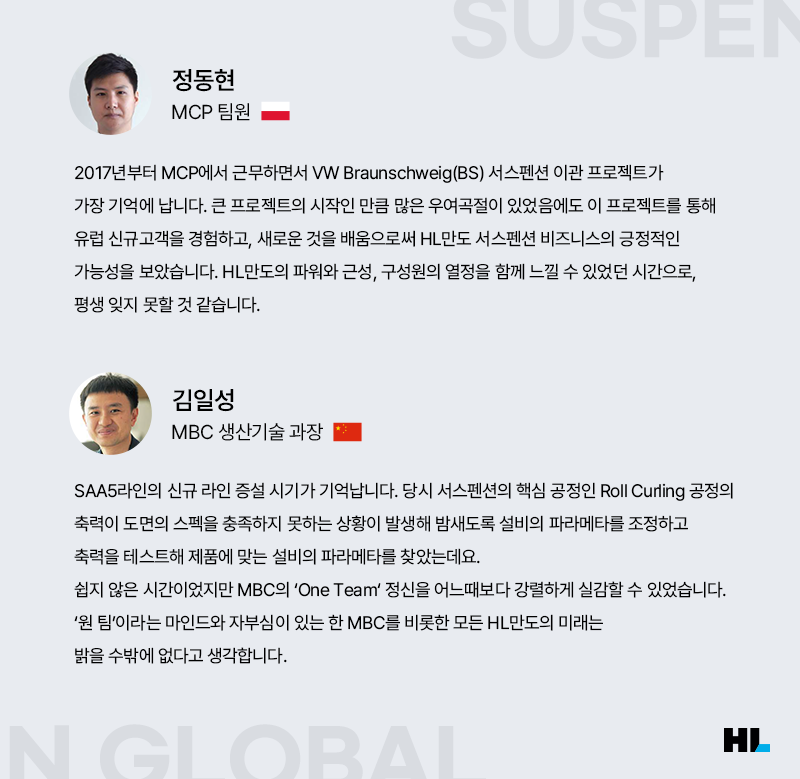 정동현
MCP 팀원

2017년부터 MCP에서 근무하면서 VW Braunschweig(BS) 서스펜션 이관 프로젝트가 가장 기억에 납니다. 큰 프로젝트의 시작인 만큼 많은 우여곡절이 있었음에도 이 프로젝트를 통해 유럽 신규고객을 경험하고, 새로운 것을 배움으로써 HL만도 서스펜션 비즈니스의 긍정적인 가능성을 보았습니다. HL만도의 파워와 근성, 구성원의 열정을 함께 느낄 수 있었던 시간으로, 평생 잊지 못할 것 같습니다.

김일성
MBC 생산기술 과장

SAA5라인의 신규 라인 증설 시기가 기억납니다. 당시 서스펜션의 핵심 공정인 Roll Curling 공정의 축력이 도면의 스펙을 충족하지 못하는 상황이 발생해 밤새도록 설비의 파라메타를 조정하고 축력을 테스트해 제품에 맞는 설비의 파라메타를 찾았는데요.
쉽지 않은 시간이었지만 MBC의 'One Team' 정신을 어느때보다 강렬하게 실감할 수 있었습니다.
'원 팀'이라는 마인드와 자부심이 있는 한 MBC를 비롯한 모든 HL만도의 미래는 밝을 수밖에 없다고 생각합니다.

HL

SUSPEN
N GLOBAL